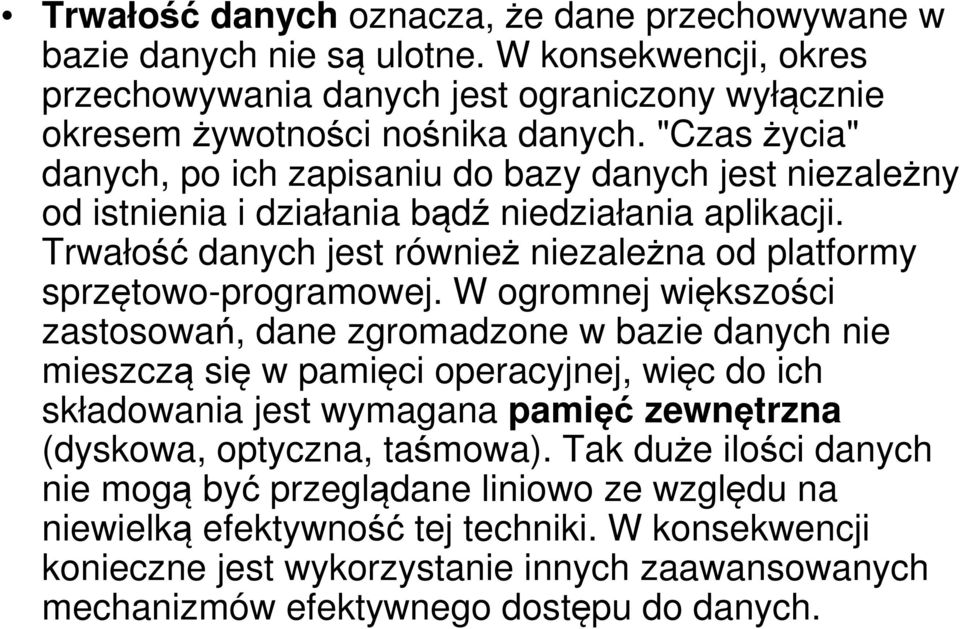 • Trwałość danych oznacza, że dane przechowywane w bazie danych nie są ulotne. W konsekwencji, okres przechowywania danych jest ograniczony wyłącznie okresem żywotności nośnika danych. "Czas życia" danych, po ich zapisaniu do bazy danych jest niezależny od istnienia i działania bądź niedziałania aplikacji. Trwałość danych jest również niezależna od platformy sprzętowo-programowej. W ogromnej większości zastosowań, dane zgromadzone w bazie danych nie mieszczą się w pamięci operacyjnej, więc do ich składowania jest wymagana pamięć zewnętrzna (dyskowa, optyczna, taśmowa). Tak duże ilości danych nie mogą być przeglądane liniowo ze względu na niewielką efektywność tej techniki. W konsekwencji konieczne jest wykorzystanie innych zaawansowanych mechanizmów efektywnego dostępu do danych.